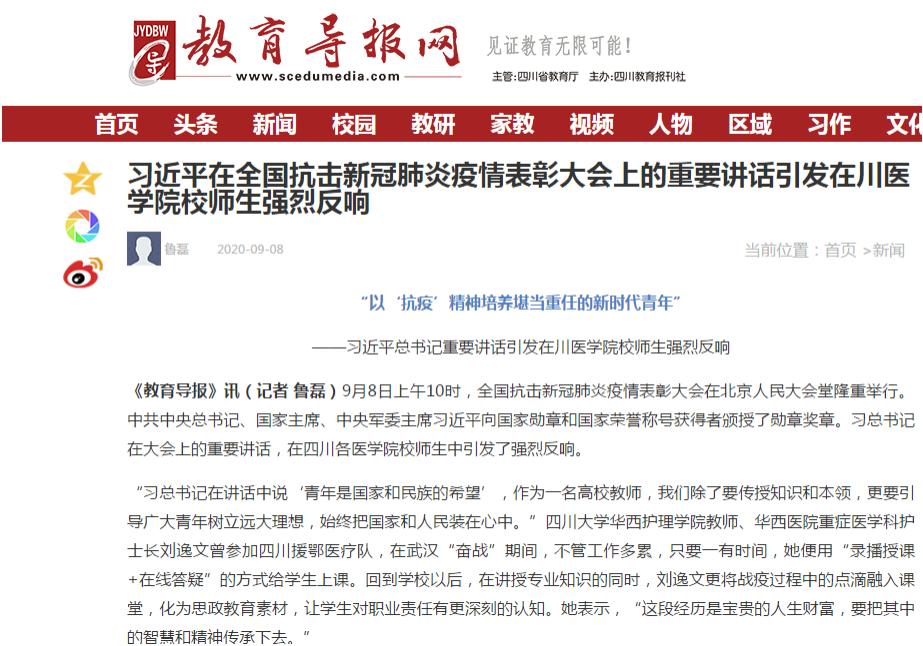 JYDBW
教育导报网
www.scedumedia.com
见证教育无限可能!
主管:四川省教育厅 主办:四川教育报刊社

首页 头条 新闻 校园 教研 家教 视频 人物 区域 习作 文化

习近平在全国抗击新冠肺炎疫情表彰大会上的重要讲话引发在川医学院校师生强烈反响

鲁磊 2020-09-08

当前位置：首页 >新闻

“以‘抗疫’精神培养堪当重任的新时代青年”

——习近平总书记重要讲话引发在川医学院校师生强烈反响

《教育导报》讯（记者 鲁磊）9月8日上午10时，全国抗击新冠肺炎疫情表彰大会在北京人民大会堂隆重举行。中共中央总书记、国家主席、中央军委主席习近平向国家勋章和国家荣誉称号获得者颁授了勋章奖章。习总书记在大会上的重要讲话，在四川各医学院校师生中引发了强烈反响。

“习总书记在讲话中说‘青年是国家和民族的希望’，作为一名高校教师，我们除了要传授知识和本领，更要引导广大青年树立远大理想，始终把国家和人民装在心中。”四川大学华西护理学院教师、华西医院重症医学科护士长刘逸文曾参加四川援鄂医疗队，在武汉“奋战”期间，不管工作多累，只要一有时间，她便用“录播授课+在线答疑”的方式给学生上课。回到学校以后，在讲授专业知识的同时，刘逸文更将战疫过程中的点滴融入课堂，化为思政教育素材，让学生对职业责任有更深刻的认知。她表示，“这段经历是宝贵的人生财富，要把其中的智慧和精神传承下去。”